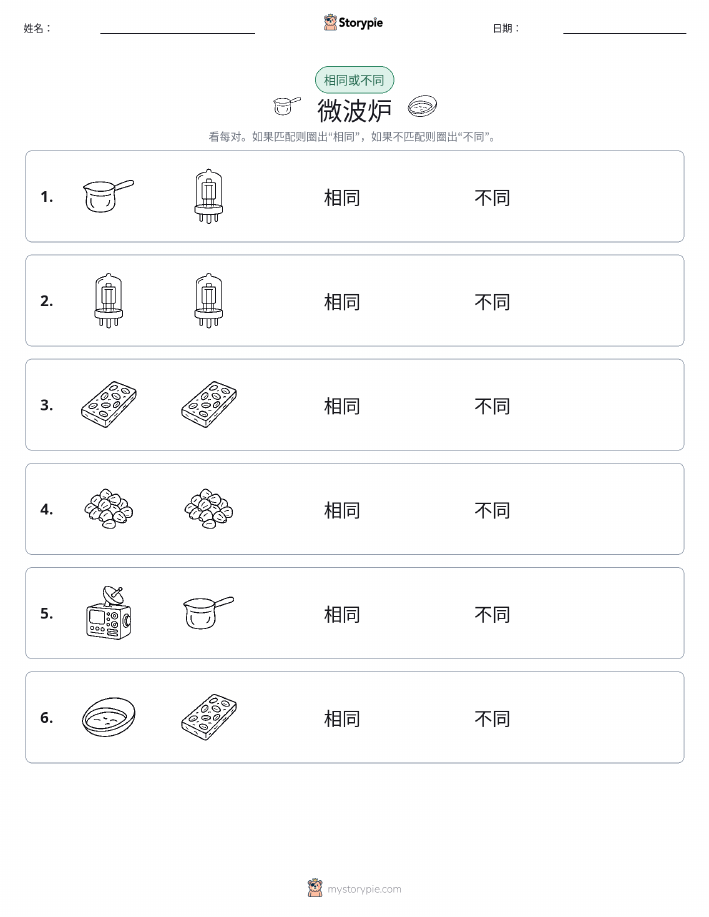 姓名：

Storypie

日期：

相同或不同

微波炉

看每对。如果匹配则圈出“相同”，如果不匹配则圈出“不同”。

1. 相同 不同

2. 相同 不同

3. 相同 不同

4. 相同 不同

5. 相同 不同

6. 相同 不同

mystorypie.com